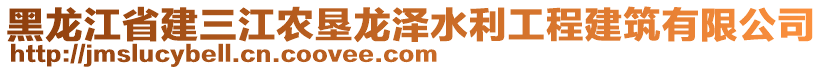 黑龙江省建三江农垦龙泽水利工程建筑有限公司
http://jmslucybell.cn.coovee.com